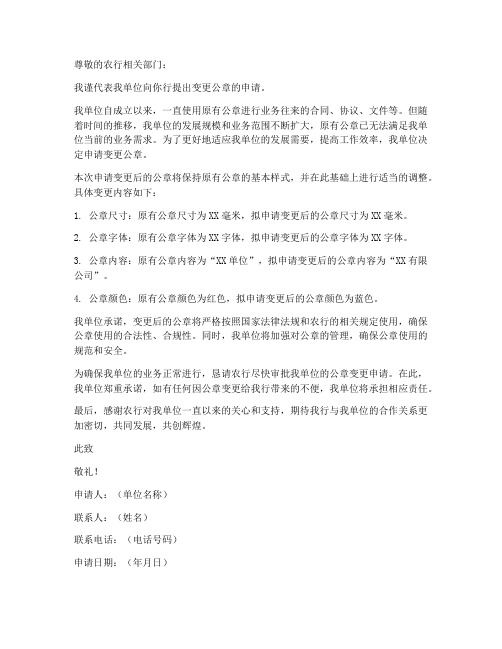 尊敬的农行相关部门：

我谨代表我单位向你行提出变更公章的申请。

我单位自成立以来，一直使用原有公章进行业务往来的合同、协议、文件等。但随着时间的推移，我单位的发展规模和业务范围不断扩大，原有公章已无法满足我单位当前的业务需求。为了更好地适应我单位的发展需要，提高工作效率，我单位决定申请变更公章。

本次申请变更后的公章将保持原有公章的基本样式，并在此基础上进行适当的调整。具体变更内容如下：

1. 公章尺寸：原有公章尺寸为XX毫米，拟申请变更后的公章尺寸为XX毫米。

2. 公章字体：原有公章字体为XX字体，拟申请变更后的公章字体为XX字体。

3. 公章内容：原有公章内容为“XX单位”，拟申请变更后的公章内容为“XX有限公司”。

4. 公章颜色：原有公章颜色为红色，拟申请变更后的公章颜色为蓝色。

我单位承诺，变更后的公章将严格按照国家法律法规和农行的相关规定使用，确保公章使用的合法性、合规性。同时，我单位将加强对公章的管理，确保公章使用的规范和安全。

为确保我单位的业务正常进行，恳请农行尽快审批我单位的公章变更申请。在此，我单位郑重承诺，如有任何因公章变更给我行带来的不便，我单位将承担相应责任。

最后，感谢农行对我单位一直以来的关心和支持，期待我行与我单位的合作关系更加密切，共同发展，共创辉煌。

此致

敬礼！

申请人：（单位名称）

联系人：（姓名）

联系电话：（电话号码）

申请日期：（年月日）